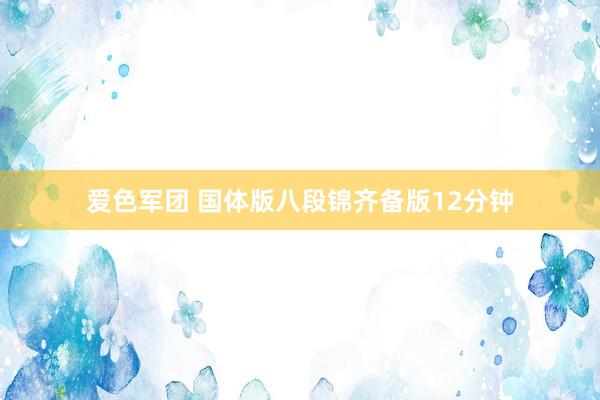 爱色军团 国体版八段锦齐备版12分钟